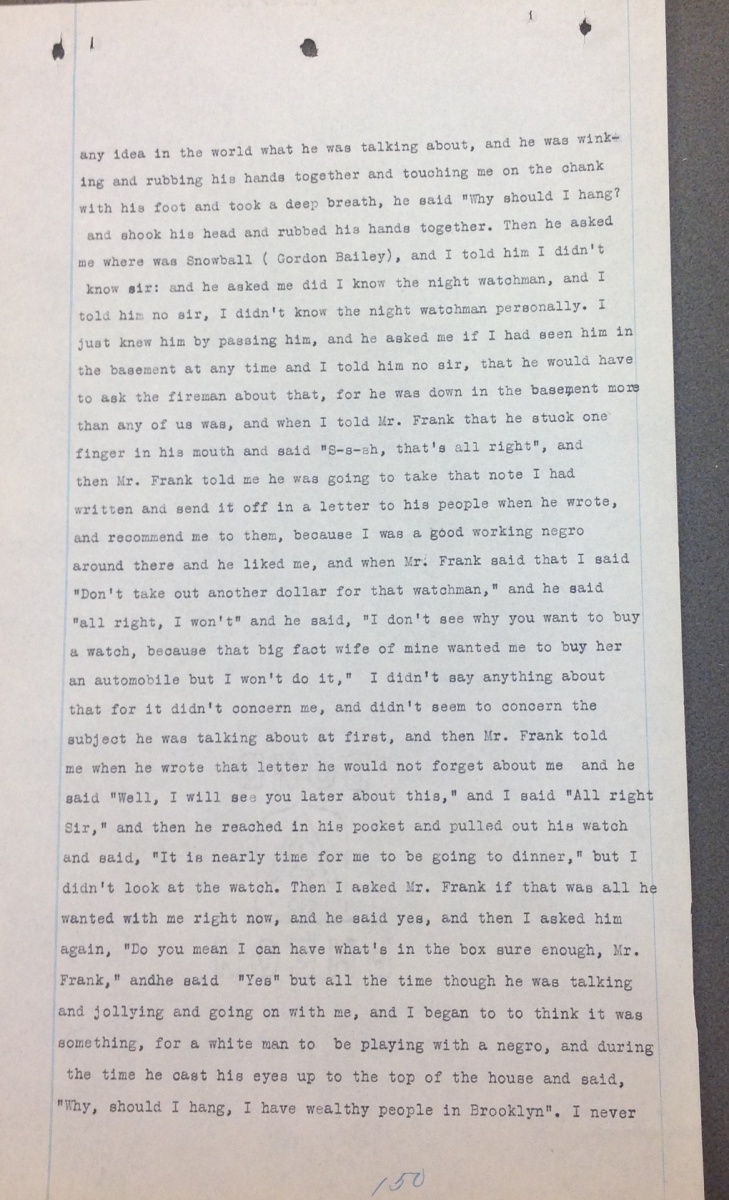 any idea in the world what he was talking about, and he was winking and rubbing his hands together and touching me on the chank with his foot and took a deep breath, he said "Why should I hang? and shook his head and rubbed his hands together. Then he asked me where was Snowball ( Gordon Bailey), and I told him I didn't know sir: and he asked me did I know the night watchman, and I told him no sir, I didn't know the night watchman personally. I just knew him by passing him, and he asked me if I had seen him in the basement at any time and I told him no sir, that he would have to ask the fireman about that, for he was down in the basement more than any of us was, and when I told Mr. Frank that he stuck one finger in his mouth and said "S-s-sh, that's all right", and then Mr. Frank told me he was going to take that note I had written and send it off in a letter to his people when he wrote, and recommend me to them, because I was a good working negro around there and he liked me, and when Mr. Frank said that I said "Don't take out another dollar for that watchman," and he said "all right, I won't" and he said, "I don't see why you want to buy a watch, because that big fact wife of mine wanted me to buy her an automobile but I won't do it," I didn't say anything about that for it didn't concern me, and didn't seem to concern the subject he was talking about at first, and then Mr. Frank told me when he wrote that letter he would not forget about me and he said "Well, I will see you later about this," and I said "All right Sir," and then he reached in his pocket and pulled out his watch and said, "It is nearly time for me to be going to dinner," but I didn't look at the watch. Then I asked Mr. Frank if that was all he wanted with me right now, and he said yes, and then I asked him again, "Do you mean I can have what's in the box sure enough, Mr. Frank," andhe said "Yes" but all the time though he was talking and jollying and going on with me, and I began to to think it was something, for a white man to be playing with a negro, and during the time he cast his eyes up to the top of the house and said, "Why, should I hang, I have wealthy people in Brooklyn". I never

150